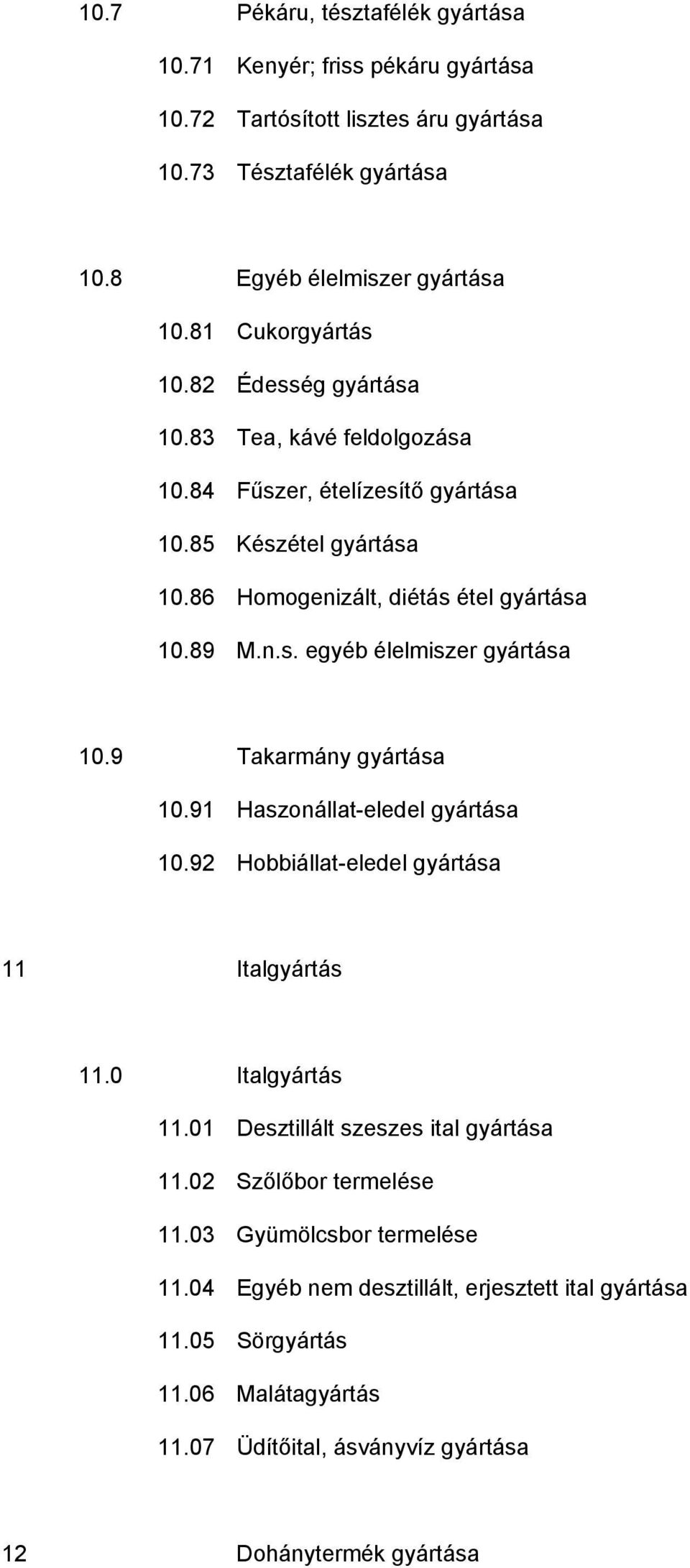 10.7 Pékáru, tésztafélék gyártása

10.71 Kenyér; friss pékáru gyártása

10.72 Tartósított lisztes áru gyártása

10.73 Tésztafélék gyártása

10.8 Egyéb élelmiszer gyártása

10.81 Cukorgyártás

10.82 Édesség gyártása

10.83 Tea, kávé feldolgozása

10.84 Fűszer, ételízesítő gyártása

10.85 Készétel gyártása

10.86 Homogenizált, diétás étel gyártása

10.89 M.n.s. egyéb élelmiszer gyártása

10.9 Takarmány gyártása

10.91 Haszonállat-eledel gyártása

10.92 Hobbiállat-eledel gyártása

11 Italgyártás

11.0 Italgyártás

11.01 Desztillált szeszes ital gyártása

11.02 Szőlőbor termelése

11.03 Gyümölcsbor termelése

11.04 Egyéb nem desztillált, erjesztett ital gyártása

11.05 Sörgyártás

11.06 Malátagyártás

11.07 Üdítőital, ásványvíz gyártása

12 Dohánytermék gyártása